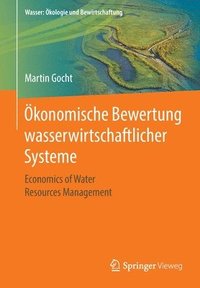 Wasser: Ökologie und Bewirtschaftung

Martin Gocht

Ökonomische Bewertung wasserwirtschaftlicher Systeme

Economics of Water Resources Management

Springer Vieweg